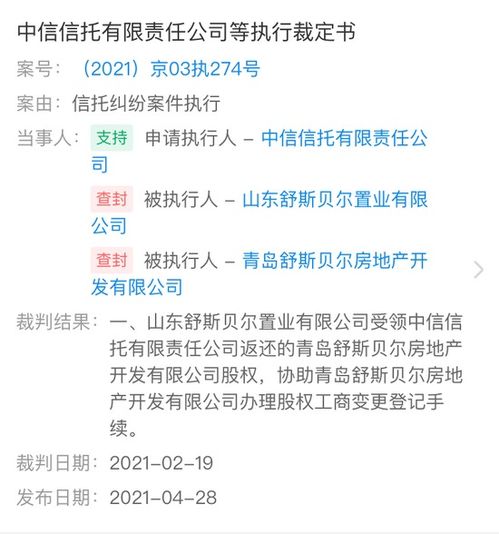 中信信托有限责任公司等执行裁定书

案号：（2021）京03执274号

案由：信托纠纷案件执行

当事人：支持 申请执行人 – 中信信托有限责任公司

查封 被执行人 – 山东舒斯贝尔置业有限公司

查封 被执行人 – 青岛舒斯贝尔房地产开发有限公司

裁判结果：一、山东舒斯贝尔置业有限公司受领中信信托有限责任公司返还的青岛舒斯贝尔房地产开发有限公司股权，协助青岛舒斯贝尔房地产开发有限公司办理股权工商变更登记手续。

裁判日期：2021-02-19

发布日期：2021-04-28